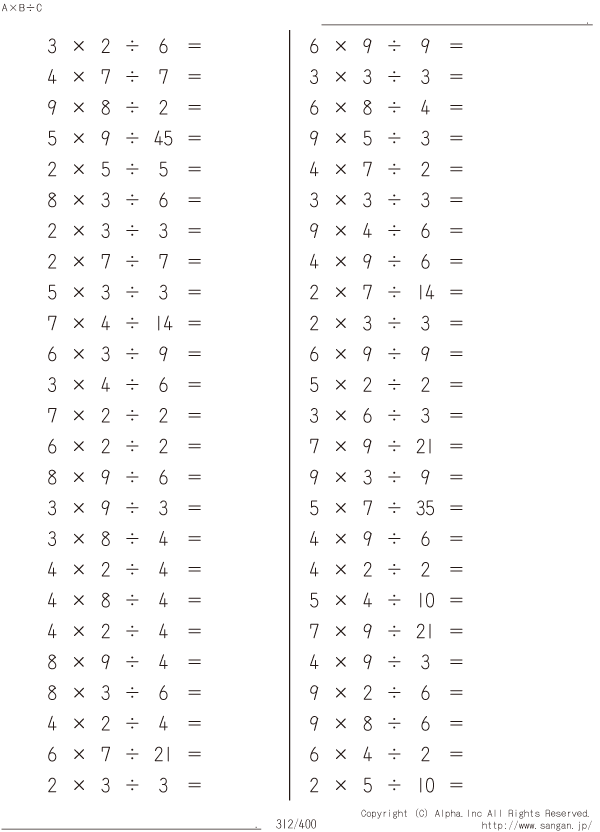 A×B÷C

$3 \times 2 \div 6 =$
$4 \times 7 \div 7 =$
$9 \times 8 \div 2 =$
$5 \times 9 \div 45 =$
$2 \times 5 \div 5 =$
$8 \times 3 \div 6 =$
$2 \times 3 \div 3 =$
$2 \times 7 \div 7 =$
$5 \times 3 \div 3 =$
$7 \times 4 \div 14 =$
$6 \times 3 \div 9 =$
$3 \times 4 \div 6 =$
$7 \times 2 \div 2 =$
$6 \times 2 \div 2 =$
$8 \times 9 \div 6 =$
$3 \times 9 \div 3 =$
$3 \times 8 \div 4 =$
$4 \times 2 \div 4 =$
$4 \times 8 \div 4 =$
$4 \times 2 \div 4 =$
$8 \times 9 \div 4 =$
$8 \times 3 \div 6 =$
$4 \times 2 \div 4 =$
$6 \times 7 \div 21 =$
$2 \times 3 \div 3 =$

$6 \times 9 \div 9 =$
$3 \times 3 \div 3 =$
$6 \times 8 \div 4 =$
$9 \times 5 \div 3 =$
$4 \times 7 \div 2 =$
$3 \times 3 \div 3 =$
$9 \times 4 \div 6 =$
$4 \times 9 \div 6 =$
$2 \times 7 \div 14 =$
$2 \times 3 \div 3 =$
$6 \times 9 \div 9 =$
$5 \times 2 \div 2 =$
$3 \times 6 \div 3 =$
$7 \times 9 \div 21 =$
$9 \times 3 \div 9 =$
$5 \times 7 \div 35 =$
$4 \times 9 \div 6 =$
$4 \times 2 \div 2 =$
$5 \times 4 \div 10 =$
$7 \times 9 \div 21 =$
$4 \times 9 \div 3 =$
$9 \times 2 \div 6 =$
$9 \times 8 \div 6 =$
$6 \times 4 \div 2 =$
$2 \times 5 \div 10 =$

312/400

Copyright (C) Alpha.Inc All Rights Reserved.
http://www.sangan.jp/